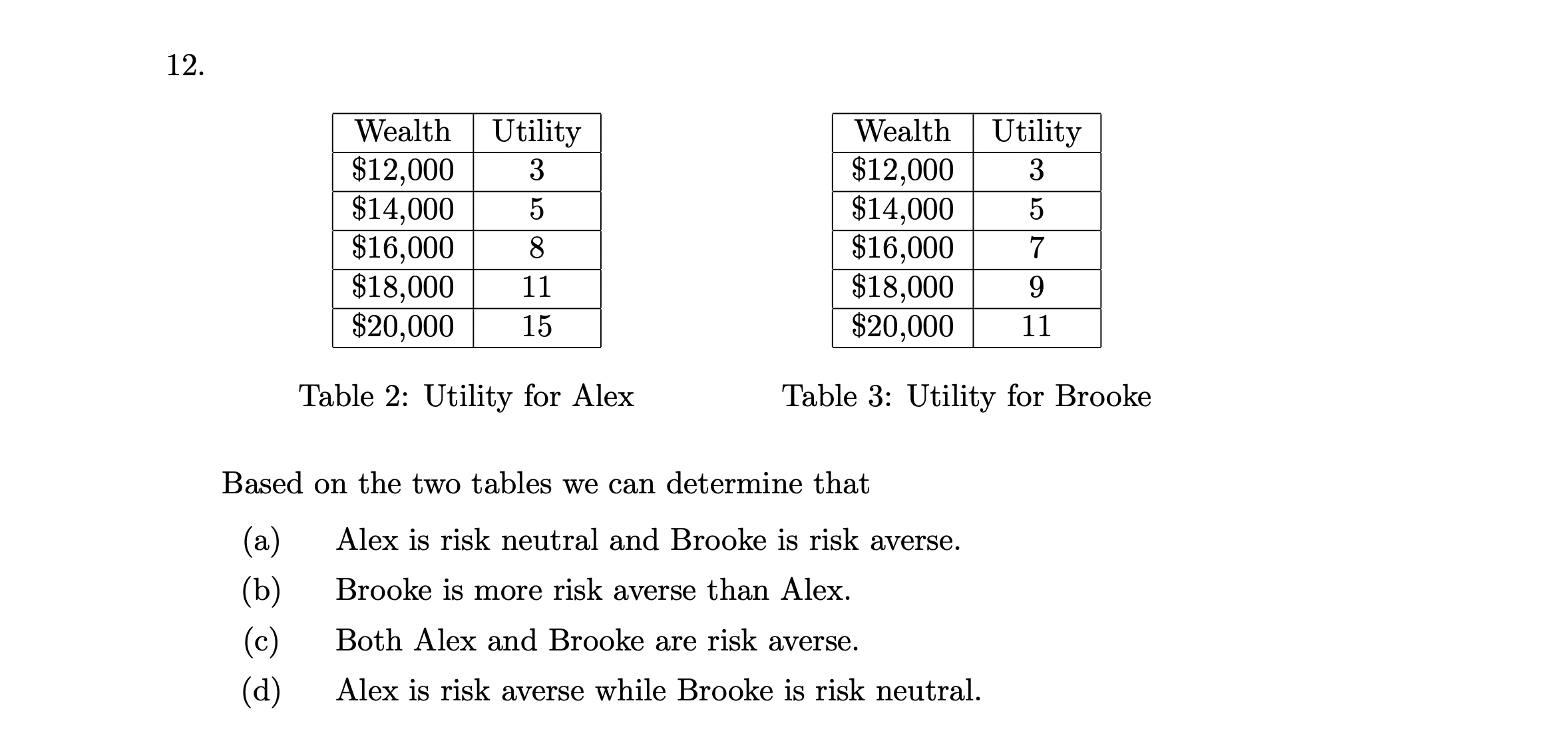 12.

| Wealth | Utility |
|---|---|
| \$12,000 | 3 |
| \$14,000 | 5 |
| \$16,000 | 8 |
| \$18,000 | 11 |
| \$20,000 | 15 |

Table 2: Utility for Alex

| Wealth | Utility |
|---|---|
| \$12,000 | 3 |
| \$14,000 | 5 |
| \$16,000 | 7 |
| \$18,000 | 9 |
| \$20,000 | 11 |

Table 3: Utility for Brooke

Based on the two tables we can determine that

(a) Alex is risk neutral and Brooke is risk averse.

(b) Brooke is more risk averse than Alex.

(c) Both Alex and Brooke are risk averse.

(d) Alex is risk averse while Brooke is risk neutral.